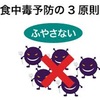 食中毒予防の３原則

ふやさない